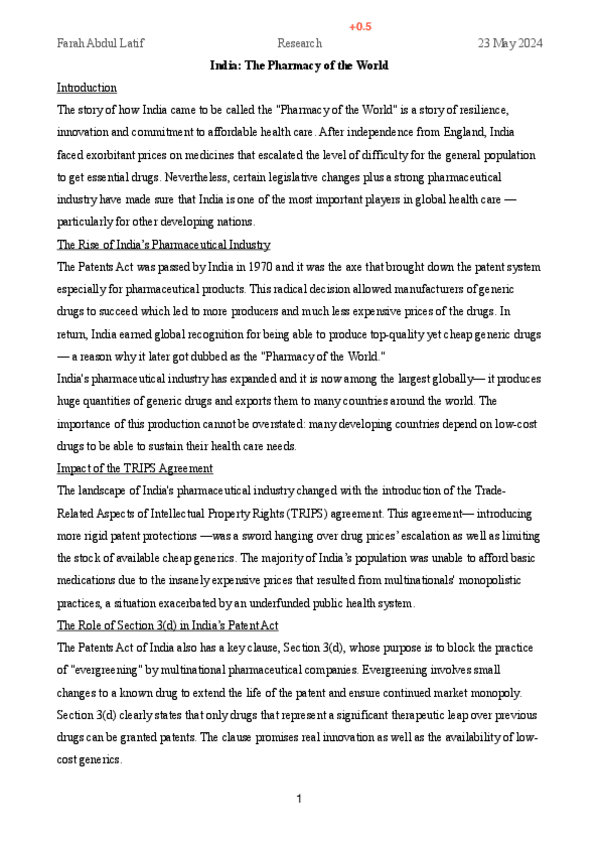 +0.5

Farah Abdul Latif Research 23 May 2024

India: The Pharmacy of the World

Introduction

The story of how India came to be called the "Pharmacy of the World" is a story of resilience, innovation and commitment to affordable health care. After independence from England, India faced exorbitant prices on medicines that escalated the level of difficulty for the general population to get essential drugs. Nevertheless, certain legislative changes plus a strong pharmaceutical industry have made sure that India is one of the most important players in global health care — particularly for other developing nations.

The Rise of India's Pharmaceutical Industry

The Patents Act was passed by India in 1970 and it was the axe that brought down the patent system especially for pharmaceutical products. This radical decision allowed manufacturers of generic drugs to succeed which led to more producers and much less expensive prices of the drugs. In return, India earned global recognition for being able to produce top-quality yet cheap generic drugs — a reason why it later got dubbed as the "Pharmacy of the World."

India's pharmaceutical industry has expanded and it is now among the largest globally— it produces huge quantities of generic drugs and exports them to many countries around the world. The importance of this production cannot be overstated: many developing countries depend on low-cost drugs to be able to sustain their health care needs.

Impact of the TRIPS Agreement

The landscape of India's pharmaceutical industry changed with the introduction of the Trade-Related Aspects of Intellectual Property Rights (TRIPS) agreement. This agreement— introducing more rigid patent protections —was a sword hanging over drug prices' escalation as well as limiting the stock of available cheap generics. The majority of India's population was unable to afford basic medications due to the insanely expensive prices that resulted from multinationals' monopolistic practices, a situation exacerbated by an underfunded public health system.

The Role of Section 3(d) in India's Patent Act

The Patents Act of India also has a key clause, Section 3(d), whose purpose is to block the practice of "evergreening" by multinational pharmaceutical companies. Evergreening involves small changes to a known drug to extend the life of the patent and ensure continued market monopoly. Section 3(d) clearly states that only drugs that represent a significant therapeutic leap over previous drugs can be granted patents. The clause promises real innovation as well as the availability of low-cost generics.

1